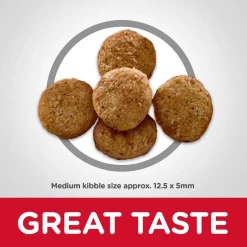 Medium kibble size approx. 12.5 x 5mm

GREAT TASTE